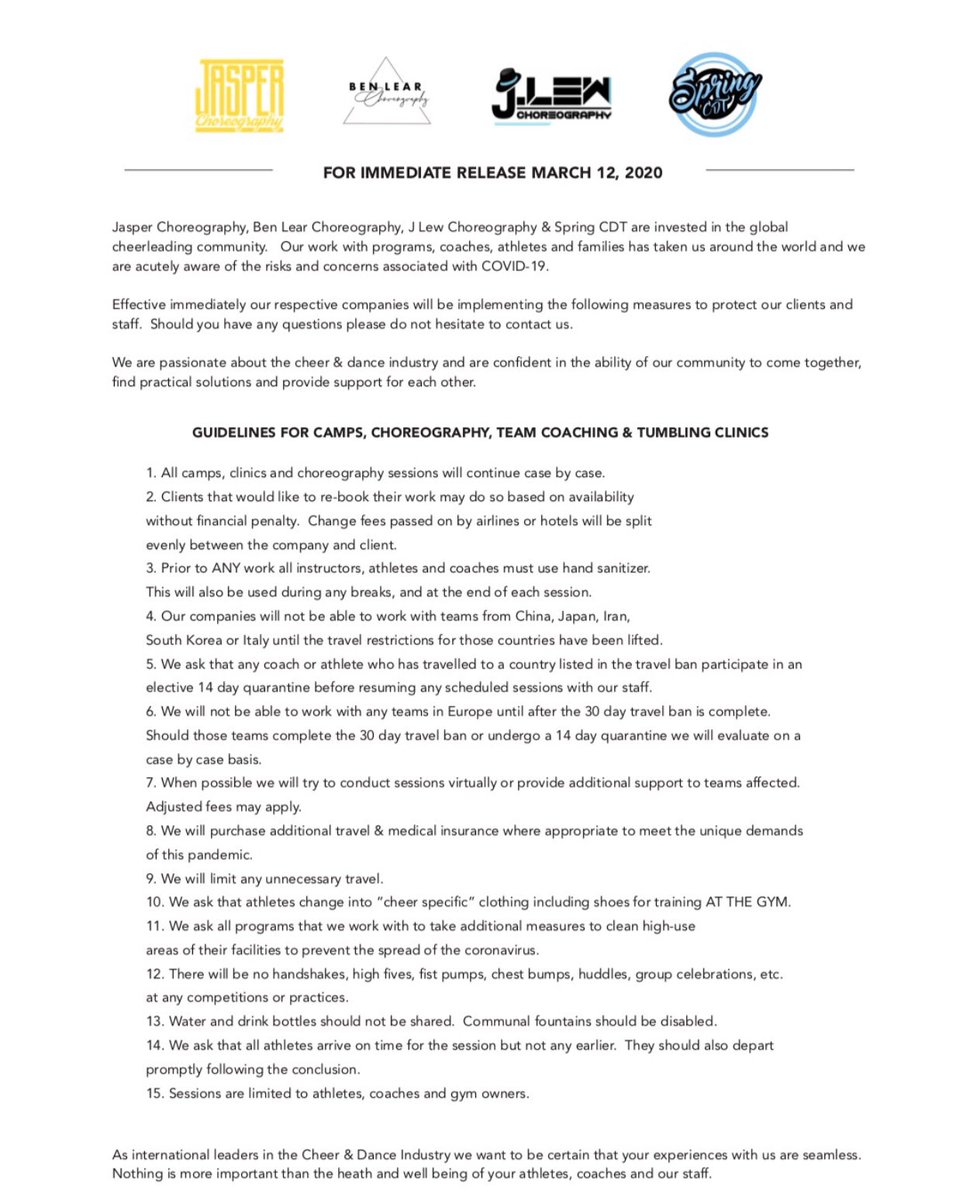 JASPER Choreography

BEN LEAR Choreography

J.LEW CHOREOGRAPHY

Spring CDT

FOR IMMEDIATE RELEASE MARCH 12, 2020

Jasper Choreography, Ben Lear Choreography, J Lew Choreography & Spring CDT are invested in the global cheerleading community. Our work with programs, coaches, athletes and families has taken us around the world and we are acutely aware of the risks and concerns associated with COVID-19.

Effective immediately our respective companies will be implementing the following measures to protect our clients and staff. Should you have any questions please do not hesitate to contact us.

We are passionate about the cheer & dance industry and are confident in the ability of our community to come together, find practical solutions and provide support for each other.

GUIDELINES FOR CAMPS, CHOREOGRAPHY, TEAM COACHING & TUMBLING CLINICS

1. All camps, clinics and choreography sessions will continue case by case.
2. Clients that would like to re-book their work may do so based on availability without financial penalty. Change fees passed on by airlines or hotels will be split evenly between the company and client.
3. Prior to ANY work all instructors, athletes and coaches must use hand sanitizer. This will also be used during any breaks, and at the end of each session.
4. Our companies will not be able to work with teams from China, Japan, Iran, South Korea or Italy until the travel restrictions for those countries have been lifted.
5. We ask that any coach or athlete who has travelled to a country listed in the travel ban participate in an elective 14 day quarantine before resuming any scheduled sessions with our staff.
6. We will not be able to work with any teams in Europe until after the 30 day travel ban is complete. Should those teams complete the 30 day travel ban or undergo a 14 day quarantine we will evaluate on a case by case basis.
7. When possible we will try to conduct sessions virtually or provide additional support to teams affected. Adjusted fees may apply.
8. We will purchase additional travel & medical insurance where appropriate to meet the unique demands of this pandemic.
9. We will limit any unnecessary travel.
10. We ask that athletes change into "cheer specific" clothing including shoes for training AT THE GYM.
11. We ask all programs that we work with to take additional measures to clean high-use areas of their facilities to prevent the spread of the coronavirus.
12. There will be no handshakes, high fives, fist pumps, chest bumps, huddles, group celebrations, etc. at any competitions or practices.
13. Water and drink bottles should not be shared. Communal fountains should be disabled.
14. We ask that all athletes arrive on time for the session but not any earlier. They should also depart promptly following the conclusion.
15. Sessions are limited to athletes, coaches and gym owners.

As international leaders in the Cheer & Dance Industry we want to be certain that your experiences with us are seamless. Nothing is more important than the heath and well being of your athletes, coaches and our staff.